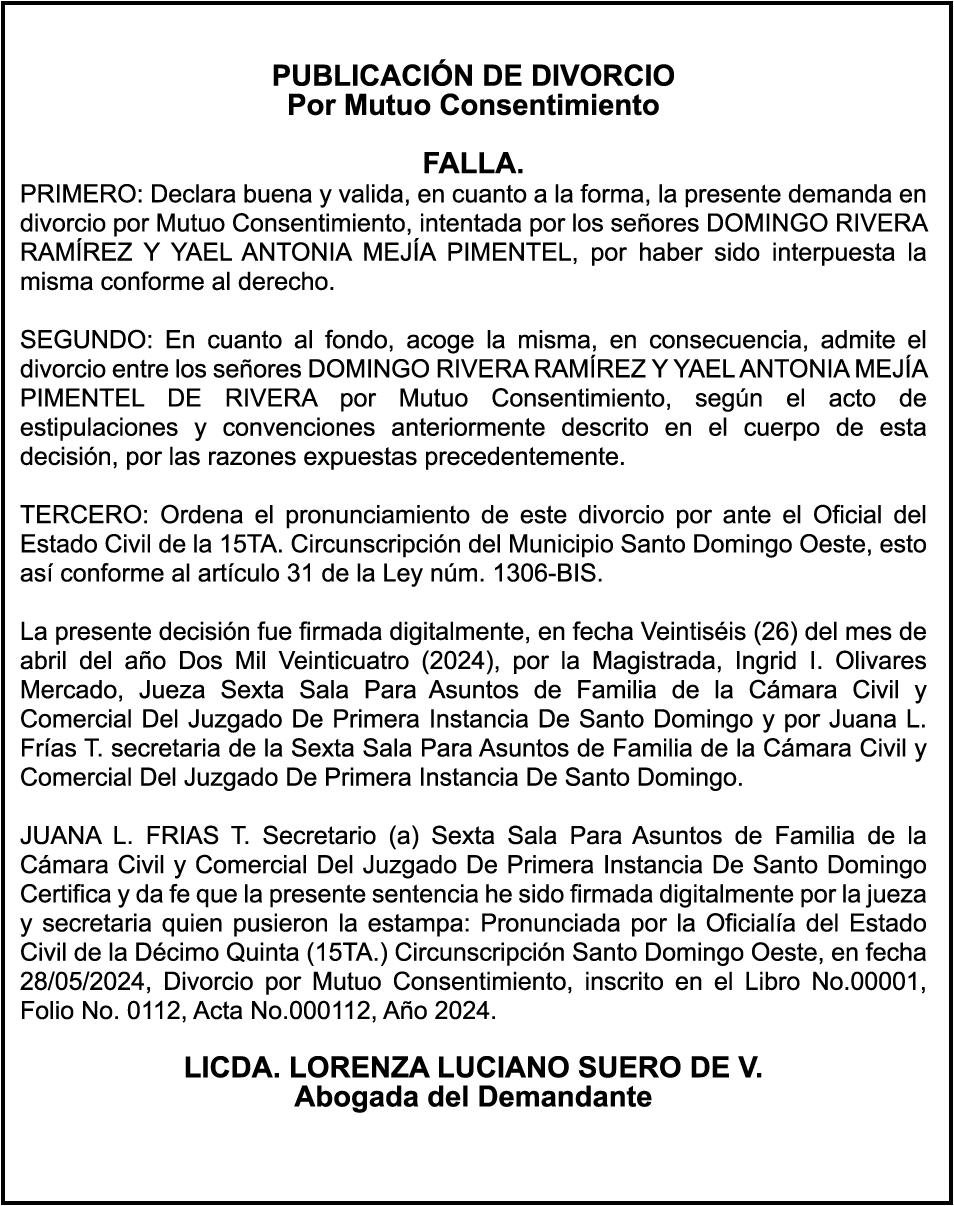 PUBLICACIÓN DE DIVORCIO
Por Mutuo Consentimiento

FALLA.

PRIMERO: Declara buena y valida, en cuanto a la forma, la presente demanda en divorcio por Mutuo Consentimiento, intentada por los señores DOMINGO RIVERA RAMÍREZ Y YAEL ANTONIA MEJÍA PIMENTEL, por haber sido interpuesta la misma conforme al derecho.

SEGUNDO: En cuanto al fondo, acoge la misma, en consecuencia, admite el divorcio entre los señores DOMINGO RIVERA RAMÍREZ Y YAEL ANTONIA MEJÍA PIMENTEL DE RIVERA por Mutuo Consentimiento, según el acto de estipulaciones y convenciones anteriormente descrito en el cuerpo de esta decisión, por las razones expuestas precedentemente.

TERCERO: Ordena el pronunciamiento de este divorcio por ante el Oficial del Estado Civil de la 15TA. Circunscripción del Municipio Santo Domingo Oeste, esto así conforme al artículo 31 de la Ley núm. 1306-BIS.

La presente decisión fue firmada digitalmente, en fecha Veintiséis (26) del mes de abril del año Dos Mil Veinticuatro (2024), por la Magistrada, Ingrid I. Olivares Mercado, Jueza Sexta Sala Para Asuntos de Familia de la Cámara Civil y Comercial Del Juzgado De Primera Instancia De Santo Domingo y por Juana L. Frías T. secretaria de la Sexta Sala Para Asuntos de Familia de la Cámara Civil y Comercial Del Juzgado De Primera Instancia De Santo Domingo.

JUANA L. FRIAS T. Secretario (a) Sexta Sala Para Asuntos de Familia de la Cámara Civil y Comercial Del Juzgado De Primera Instancia De Santo Domingo Certifica y da fe que la presente sentencia he sido firmada digitalmente por la jueza y secretaria quien pusieron la estampa: Pronunciada por la Oficialía del Estado Civil de la Décimo Quinta (15TA.) Circunscripción Santo Domingo Oeste, en fecha 28/05/2024, Divorcio por Mutuo Consentimiento, inscrito en el Libro No.00001, Folio No. 0112, Acta No.000112, Año 2024.

LICDA. LORENZA LUCIANO SUERO DE V.
Abogada del Demandante